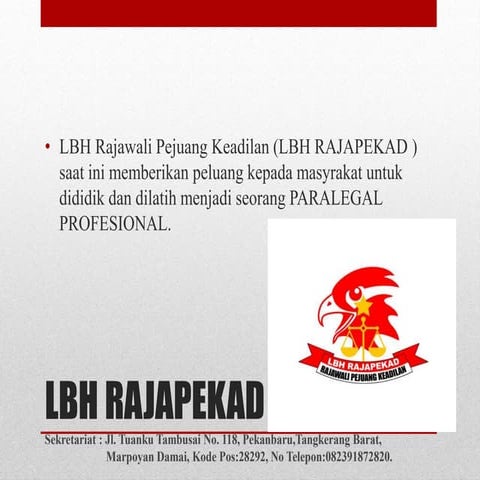 • LBH Rajawali Pejuang Keadilan (LBH RAJAPEKAD ) saat ini memberikan peluang kepada masyrakat untuk dididik dan dilatih menjadi seorang PARALEGAL PROFESIONAL.

LBH RAJAPEKAD
RAJAWALI PEJUANG KEADILAN

LBH RAJAPEKAD

Sekretariat : Jl. Tuanku Tambusai No. 118, Pekanbaru,Tangkerang Barat, Marpoyan Damai, Kode Pos:28292, No Telepon:082391872820.